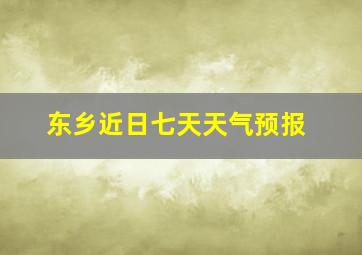 东乡近日七天天气预报